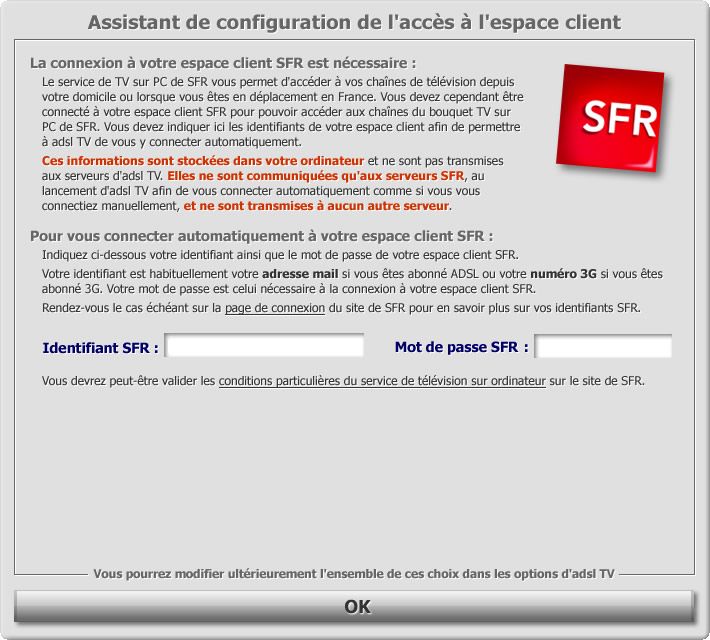 Assistant de configuration de l'accès à l'espace client

La connexion à votre espace client SFR est nécessaire :

Le service de TV sur PC de SFR vous permet d'accéder à vos chaînes de télévision depuis votre domicile ou lorsque vous êtes en déplacement en France. Vous devez cependant être connecté à votre espace client SFR pour pouvoir accéder aux chaînes du bouquet TV sur PC de SFR. Vous devez indiquer ici les identifiants de votre espace client afin de permettre à adsl TV de vous y connecter automatiquement.

Ces informations sont stockées dans votre ordinateur et ne sont pas transmises aux serveurs d'adsl TV. Elles ne sont communiquées qu'aux serveurs SFR, au lancement d'adsl TV afin de vous connecter automatiquement comme si vous vous connectiez manuellement, et ne sont transmises à aucun autre serveur.

SFR

Pour vous connecter automatiquement à votre espace client SFR :

Indiquez ci-dessous votre identifiant ainsi que le mot de passe de votre espace client SFR.

Votre identifiant est habituellement votre adresse mail si vous êtes abonné ADSL ou votre numéro 3G si vous êtes abonné 3G. Votre mot de passe est celui nécessaire à la connexion à votre espace client SFR.

Rendez-vous le cas échéant sur la page de connexion du site de SFR pour en savoir plus sur vos identifiants SFR.

Identifiant SFR : Mot de passe SFR :

Vous devrez peut-être valider les conditions particulières du service de télévision sur ordinateur sur le site de SFR.

Vous pourrez modifier ultérieurement l'ensemble de ces choix dans les options d'adsl TV

OK